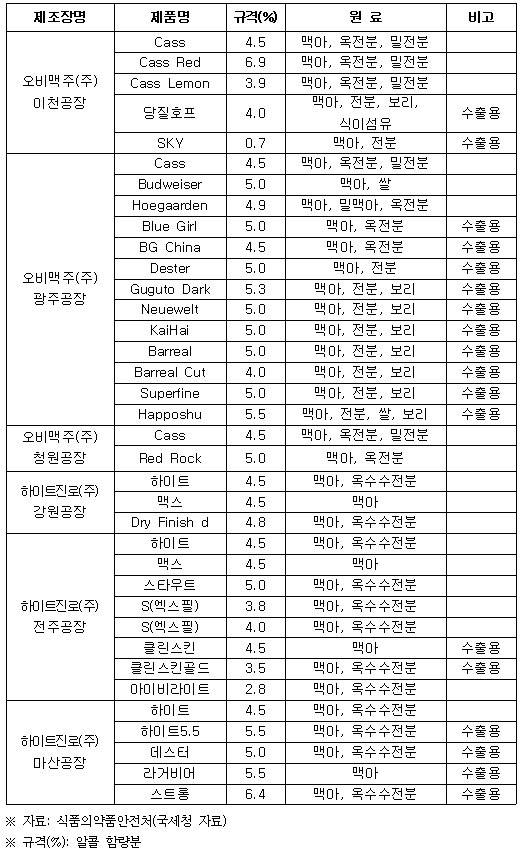 | 제조장명 | 제품명 | 규격(%) | 원 료 | 비고 |
|---|---|---|---|---|
| 오비맥주(주) 이천공장 | Cass | 4.5 | 맥아, 옥전분, 밀전분 | |
| | Cass Red | 6.9 | 맥아, 옥전분, 밀전분 | |
| | Cass Lemon | 3.9 | 맥아, 옥전분, 밀전분 | |
| | 당질호프 | 4.0 | 맥아, 전분, 보리, 식이섬유 | 수출용 |
| | SKY | 0.7 | 맥아, 전분 | 수출용 |
| 오비맥주(주) 광주공장 | Cass | 4.5 | 맥아, 옥전분, 밀전분 | |
| | Budweiser | 5.0 | 맥아, 쌀 | |
| | Hoegaarden | 4.9 | 맥아, 밀맥아, 옥전분 | |
| | Blue Girl | 5.0 | 맥아, 옥전분 | 수출용 |
| | BG China | 4.5 | 맥아, 옥전분 | 수출용 |
| | Dester | 5.0 | 맥아, 전분 | 수출용 |
| | Guguto Dark | 5.3 | 맥아, 전분, 보리 | 수출용 |
| | Neuewelt | 5.0 | 맥아, 전분, 보리 | 수출용 |
| | KaiHai | 5.0 | 맥아, 전분, 보리 | 수출용 |
| | Barreal | 5.0 | 맥아, 전분, 보리 | 수출용 |
| | Barreal Cut | 4.0 | 맥아, 전분, 보리 | 수출용 |
| | Superfine | 5.0 | 맥아, 전분, 보리 | 수출용 |
| | Happoshu | 5.5 | 맥아, 전분, 쌀, 보리 | 수출용 |
| 오비맥주(주) 청원공장 | Cass | 4.5 | 맥아, 옥전분, 밀전분 | |
| | Red Rock | 5.0 | 맥아, 옥전분 | |
| 하이트진로(주) 강원공장 | 하이트 | 4.5 | 맥아, 옥수수전분 | |
| | 맥스 | 4.5 | 맥아 | |
| | Dry Finish d | 4.8 | 맥아, 옥수수전분 | |
| 하이트진로(주) 전주공장 | 하이트 | 4.5 | 맥아, 옥수수전분 | |
| | 맥스 | 4.5 | 맥아 | |
| | 스타우트 | 5.0 | 맥아, 옥수수전분 | |
| | S(엑스필) | 3.8 | 맥아, 옥수수전분 | |
| | S(엑스필) | 4.0 | 맥아, 옥수수전분 | |
| | 클린스킨 | 4.5 | 맥아 | 수출용 |
| | 클린스킨골드 | 3.5 | 맥아, 옥수수전분 | 수출용 |
| | 아이비라이트 | 2.8 | 맥아, 옥수수전분 | |
| 하이트진로(주) 마산공장 | 하이트 | 4.5 | 맥아, 옥수수전분 | |
| | 하이트5.5 | 5.5 | 맥아, 옥수수전분 | 수출용 |
| | 데스터 | 5.0 | 맥아, 옥수수전분 | 수출용 |
| | 라거비어 | 5.5 | 맥아 | 수출용 |
| | 스트롱 | 6.4 | 맥아, 옥수수전분 | 수출용 |

※ 자료: 식품의약품안전처(국세청 자료)
※ 규격(%): 알콜 함량분